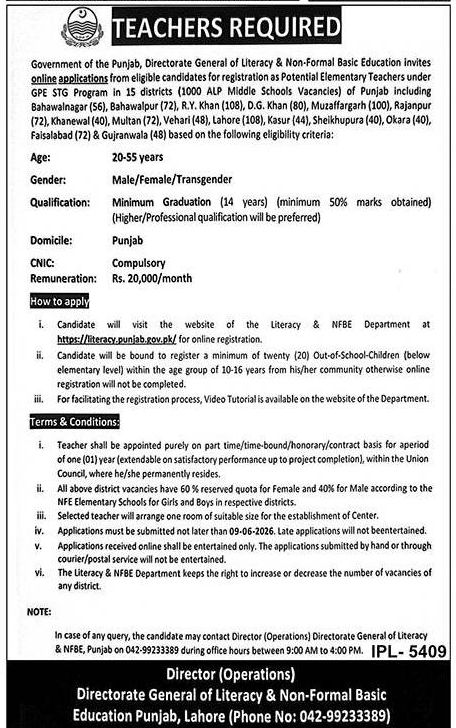 TEACHERS REQUIRED

Government of the Punjab, Directorate General of Literacy & Non-Formal Basic Education invites online applications from eligible candidates for registration as Potential Elementary Teachers under GPE STG Program in 15 districts (1000 ALP Middle Schools Vacancies) of Punjab including Bahawalnagar (56), Bahawalpur (72), R.Y. Khan (108), D.G. Khan (80), Muzaffargarh (100), Rajanpur (72), Khanewal (40), Multan (72), Vehari (48), Lahore (108), Kasur (44), Sheikhupura (40), Okara (40), Faisalabad (72) & Gujranwala (48) based on the following eligibility criteria:

Age: 20-55 years

Gender: Male/Female/Transgender

Qualification: Minimum Graduation (14 years) (minimum 50% marks obtained) (Higher/Professional qualification will be preferred)

Domicile: Punjab

CNIC: Compulsory

Remuneration: Rs. 20,000/month

How to apply

i. Candidate will visit the website of the Literacy & NFBE Department at https://literacy.punjab.gov.pk/ for online registration.

ii. Candidate will be bound to register a minimum of twenty (20) Out-of-School-Children (below elementary level) within the age group of 10-16 years from his/her community otherwise online registration will not be completed.

iii. For facilitating the registration process, Video Tutorial is available on the website of the Department.

Terms & Conditions:

i. Teacher shall be appointed purely on part time/time-bound/honorary/contract basis for aperiod of one (01) year (extendable on satisfactory performance up to project completion), within the Union Council, where he/she permanently resides.

ii. All above district vacancies have 60 % reserved quota for Female and 40% for Male according to the NFE Elementary Schools for Girls and Boys in respective districts.

iii. Selected teacher will arrange one room of suitable size for the establishment of Center.

iv. Applications must be submitted not later than 09-06-2026. Late applications will not beentertained.

v. Applications received online shall be entertained only. The applications submitted by hand or through courier/postal service will not be entertained.

vi. The Literacy & NFBE Department keeps the right to increase or decrease the number of vacancies of any district.

NOTE:

In case of any query, the candidate may contact Director (Operations) Directorate General of Literacy & NFBE, Punjab on 042-99233389 during office hours between 9:00 AM to 4:00 PM.

IPL- 5409

Director (Operations)
Directorate General of Literacy & Non-Formal Basic Education Punjab, Lahore (Phone No: 042-99233389)